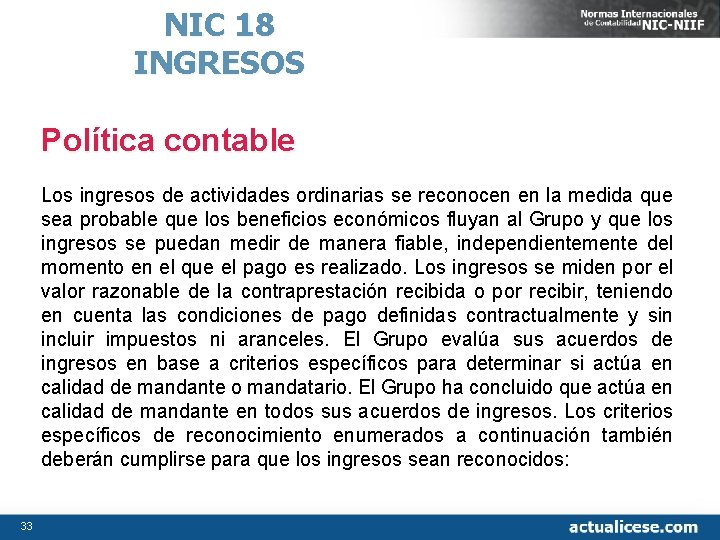 NIC 18
INGRESOS

Normas Internacionales de Contabilidad NIC-NIIF

Política contable

Los ingresos de actividades ordinarias se reconocen en la medida que sea probable que los beneficios económicos fluyan al Grupo y que los ingresos se puedan medir de manera fiable, independientemente del momento en el que el pago es realizado. Los ingresos se miden por el valor razonable de la contraprestación recibida o por recibir, teniendo en cuenta las condiciones de pago definidas contractualmente y sin incluir impuestos ni aranceles. El Grupo evalúa sus acuerdos de ingresos en base a criterios específicos para determinar si actúa en calidad de mandante o mandatario. El Grupo ha concluido que actúa en calidad de mandante en todos sus acuerdos de ingresos. Los criterios específicos de reconocimiento enumerados a continuación también deberán cumplirse para que los ingresos sean reconocidos:

33

actualicese.com